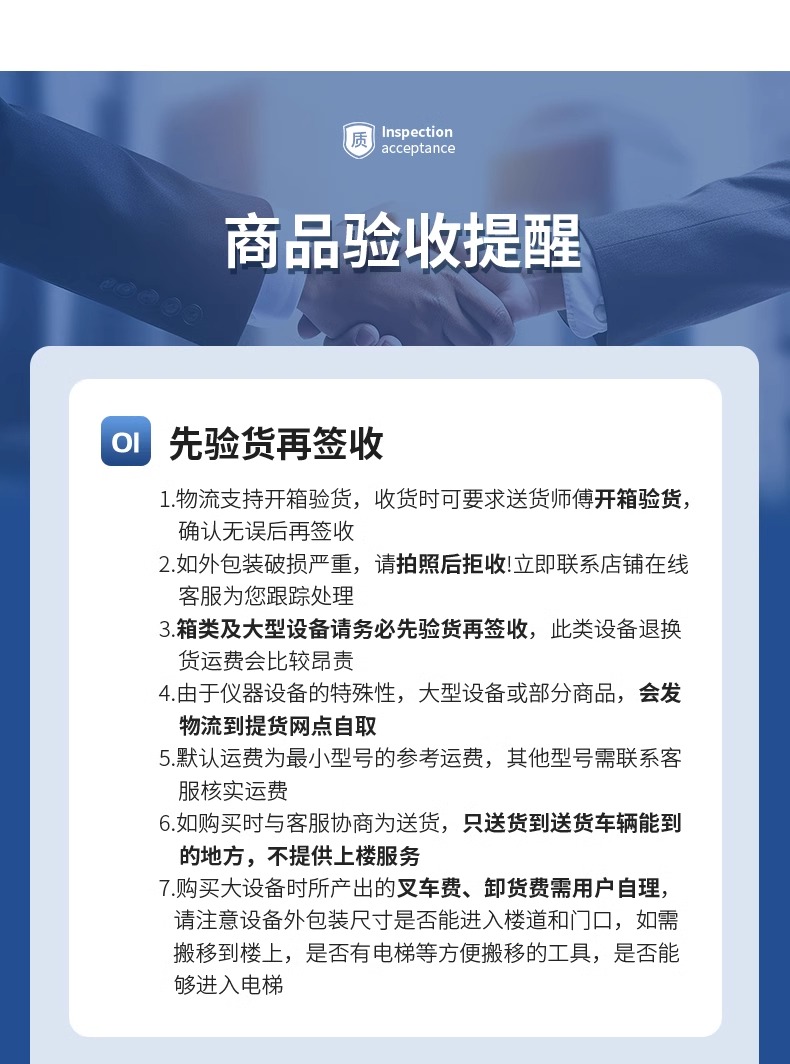 质 Inspection acceptance

商品验收提醒

OI 先验货再签收

1.物流支持开箱验货，收货时可要求送货师傅开箱验货，确认无误后再签收

2.如外包装破损严重，请拍照后拒收!立即联系店铺在线客服为您跟踪处理

3.箱类及大型设备请务必先验货再签收，此类设备退换货运费会比较昂贵

4.由于仪器设备的特殊性，大型设备或部分商品，会发物流到提货网点自取

5.默认运费为最小型号的参考运费，其他型号需联系客服核实运费

6.如购买时与客服协商为送货，只送货到送货车辆能到的地方，不提供上楼服务

7.购买大设备时所产出的叉车费、卸货费需用户自理，请注意设备外包装尺寸是否能进入楼道和门口，如需搬移到楼上，是否有电梯等方便搬移的工具，是否能够进入电梯